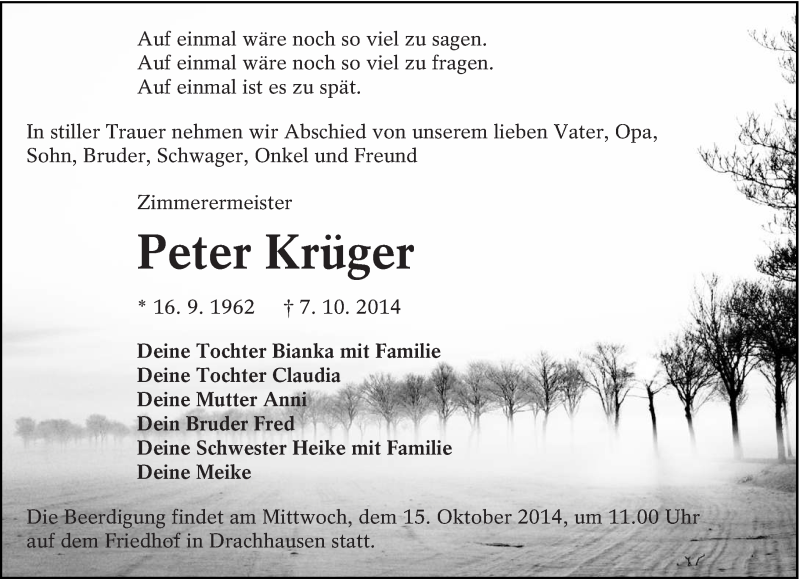 Auf einmal wäre noch so viel zu sagen.
Auf einmal wäre noch so viel zu fragen.
Auf einmal ist es zu spät.

In stiller Trauer nehmen wir Abschied von unserem lieben Vater, Opa, Sohn, Bruder, Schwager, Onkel und Freund

Zimmerermeister

Peter Krüger

* 16. 9. 1962 † 7. 10. 2014

Deine Tochter Bianka mit Familie
Deine Tochter Claudia
Deine Mutter Anni
Dein Bruder Fred
Deine Schwester Heike mit Familie
Deine Meike

Die Beerdigung findet am Mittwoch, dem 15. Oktober 2014, um 11.00 Uhr auf dem Friedhof in Drachhausen statt.